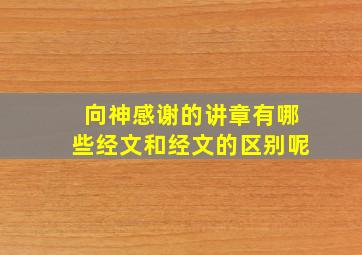 向神感谢的讲章有哪些经文和经文的区别呢